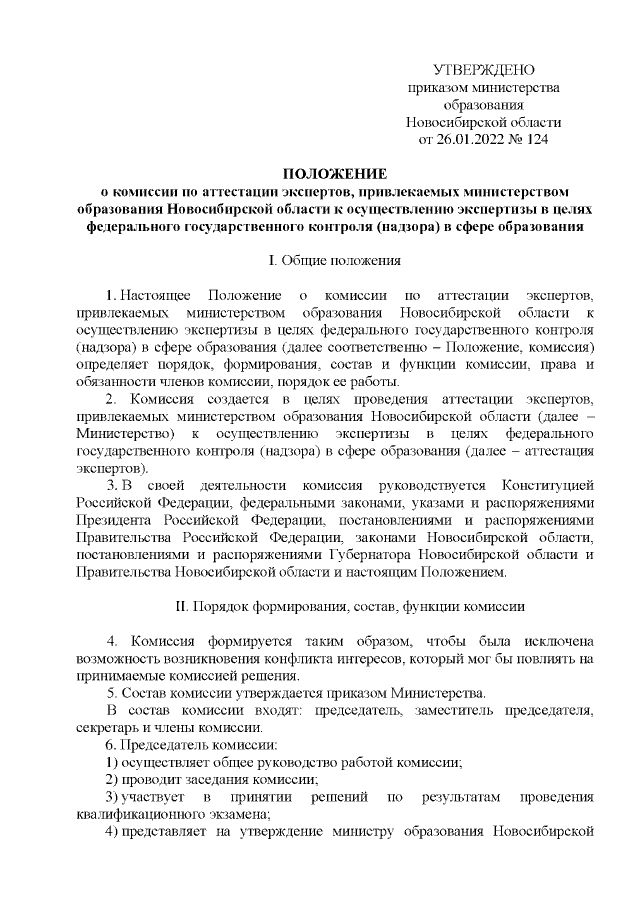 УТВЕРЖДЕНО
приказом министерства
образования
Новосибирской области
от 26.01.2022 № 124

ПОЛОЖЕНИЕ
о комиссии по аттестации экспертов, привлекаемых министерством образования Новосибирской области к осуществлению экспертизы в целях федерального государственного контроля (надзора) в сфере образования

I. Общие положения

1. Настоящее Положение о комиссии по аттестации экспертов, привлекаемых министерством образования Новосибирской области к осуществлению экспертизы в целях федерального государственного контроля (надзора) в сфере образования (далее соответственно – Положение, комиссия) определяет порядок, формирования, состав и функции комиссии, права и обязанности членов комиссии, порядок ее работы.

2. Комиссия создается в целях проведения аттестации экспертов, привлекаемых министерством образования Новосибирской области (далее – Министерство) к осуществлению экспертизы в целях федерального государственного контроля (надзора) в сфере образования (далее – аттестация экспертов).

3. В своей деятельности комиссия руководствуется Конституцией Российской Федерации, федеральными законами, указами и распоряжениями Президента Российской Федерации, постановлениями и распоряжениями Правительства Российской Федерации, законами Новосибирской области, постановлениями и распоряжениями Губернатора Новосибирской области и Правительства Новосибирской области и настоящим Положением.

II. Порядок формирования, состав, функции комиссии

4. Комиссия формируется таким образом, чтобы была исключена возможность возникновения конфликта интересов, который мог бы повлиять на принимаемые комиссией решения.

5. Состав комиссии утверждается приказом Министерства.

В состав комиссии входят: председатель, заместитель председателя, секретарь и члены комиссии.

6. Председатель комиссии:

1) осуществляет общее руководство работой комиссии;

2) проводит заседания комиссии;

3) участвует в принятии решений по результатам проведения квалификационного экзамена;

4) представляет на утверждение министру образования Новосибирской